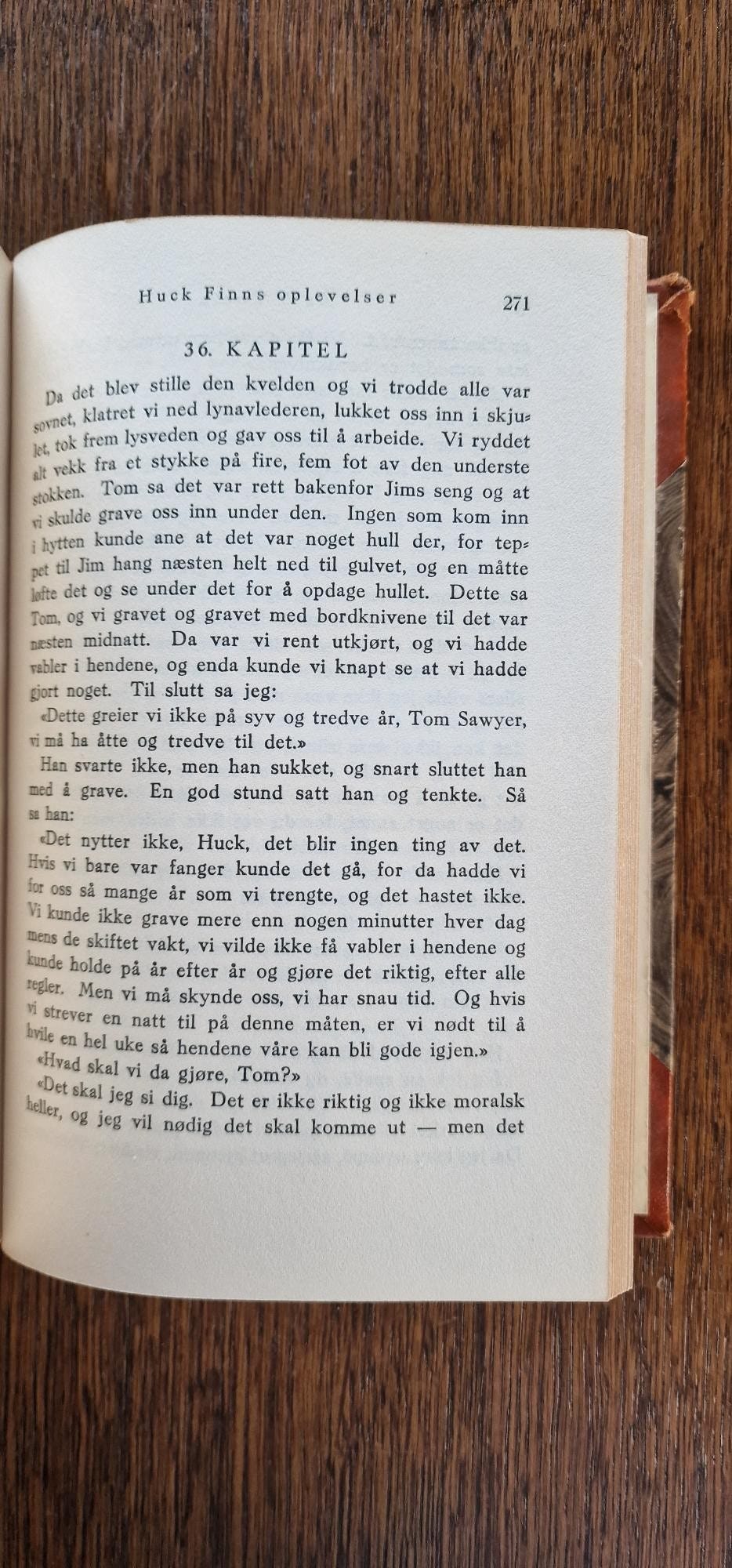 Huck Finns oplevelser 271

36. KAPITEL

Da det blev stille den kvelden og vi trodde alle var sovnet, klatret vi ned lynavlederen, lukket oss inn i skjulet, tok frem lysveden og gav oss til å arbeide. Vi ryddet alt vekk fra et stykke på fire, fem fot av den underste stokken. Tom sa det var rett bakenfor Jims seng og at vi skulde grave oss inn under den. Ingen som kom inn i hytten kunde ane at det var noget hull der, for teppet til Jim hang næsten helt ned til gulvet, og en måtte løfte det og se under det for å opdage hullet. Dette sa Tom, og vi gravet og gravet med bordknivene til det var næsten midnatt. Da var vi rent utkjørt, og vi hadde vabler i hendene, og enda kunde vi knapt se at vi hadde gjort noget. Til slutt sa jeg:

«Dette greier vi ikke på syv og tredve år, Tom Sawyer, vi må ha åtte og tredve til det.»

Han svarte ikke, men han sukket, og snart sluttet han med å grave. En god stund satt han og tenkte. Så sa han:

«Det nytter ikke, Huck, det blir ingen ting av det. Hvis vi bare var fanger kunde det gå, for da hadde vi for oss så mange år som vi trengte, og det hastet ikke. Vi kunde ikke grave mere enn nogen minutter hver dag mens de skiftet vakt, vi vilde ikke få vabler i hendene og kunde holde på år efter år og gjøre det riktig, efter alle regler. Men vi må skynde oss, vi har snau tid. Og hvis vi strever en natt til på denne måten, er vi nødt til å hvile en hel uke så hendene våre kan bli gode igjen.»

«Hvad skal vi da gjøre, Tom?»

«Det skal jeg si dig. Det er ikke riktig og ikke moralsk heller, og jeg vil nødig det skal komme ut — men det